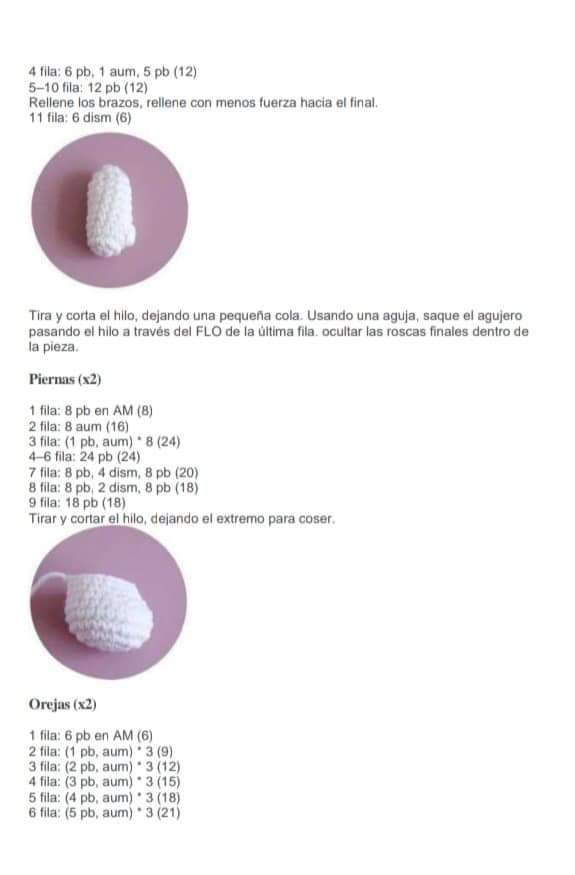 4 fila: 6 pb, 1 aum, 5 pb (12)
5–10 fila: 12 pb (12)
Rellene los brazos, rellene con menos fuerza hacia el final.
11 fila: 6 dism (6)

Tira y corta el hilo, dejando una pequeña cola. Usando una aguja, saque el agujero pasando el hilo a través del FLO de la última fila. ocultar las roscas finales dentro de la pieza.

Piernas (x2)

1 fila: 8 pb en AM (8)
2 fila: 8 aum (16)
3 fila: (1 pb, aum) * 8 (24)
4–6 fila: 24 pb (24)
7 fila: 8 pb, 4 dism, 8 pb (20)
8 fila: 8 pb, 2 dism, 8 pb (18)
9 fila: 18 pb (18)
Tirar y cortar el hilo, dejando el extremo para coser.

Orejas (x2)

1 fila: 6 pb en AM (6)
2 fila: (1 pb, aum) * 3 (9)
3 fila: (2 pb, aum) * 3 (12)
4 fila: (3 pb, aum) * 3 (15)
5 fila: (4 pb, aum) * 3 (18)
6 fila: (5 pb, aum) * 3 (21)